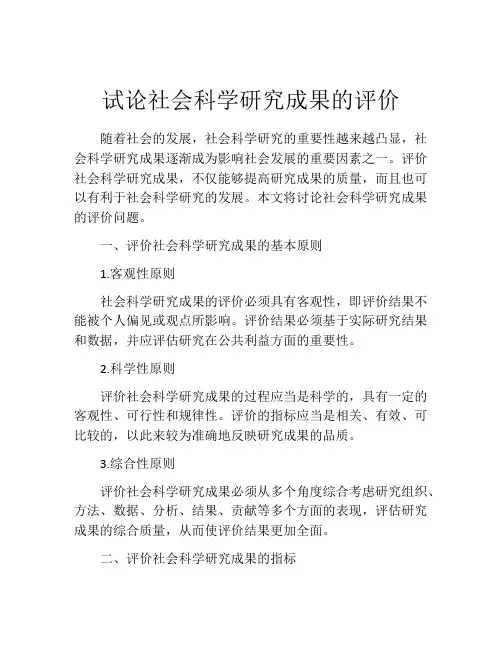 试论社会科学研究成果的评价

随着社会的发展，社会科学研究的重要性越来越凸显，社会科学研究成果逐渐成为影响社会发展的重要因素之一。评价社会科学研究成果，不仅能够提高研究成果的质量，而且也可以有利于社会科学研究的发展。本文将讨论社会科学研究成果的评价问题。

一、评价社会科学研究成果的基本原则

1.客观性原则

社会科学研究成果的评价必须具有客观性，即评价结果不能被个人偏见或观点所影响。评价结果必须基于实际研究结果和数据，并应评估研究在公共利益方面的重要性。

2.科学性原则

评价社会科学研究成果的过程应当是科学的，具有一定的客观性、可行性和规律性。评价的指标应当是相关、有效、可比较的，以此来较为准确地反映研究成果的品质。

3.综合性原则

评价社会科学研究成果必须从多个角度综合考虑研究组织、方法、数据、分析、结果、贡献等多个方面的表现，评估研究成果的综合质量，从而使评价结果更加全面。

二、评价社会科学研究成果的指标